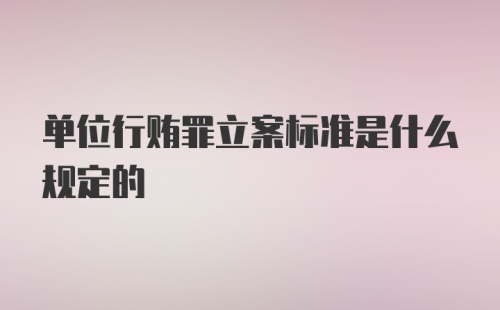 单位行贿罪立案标准是什么规定的